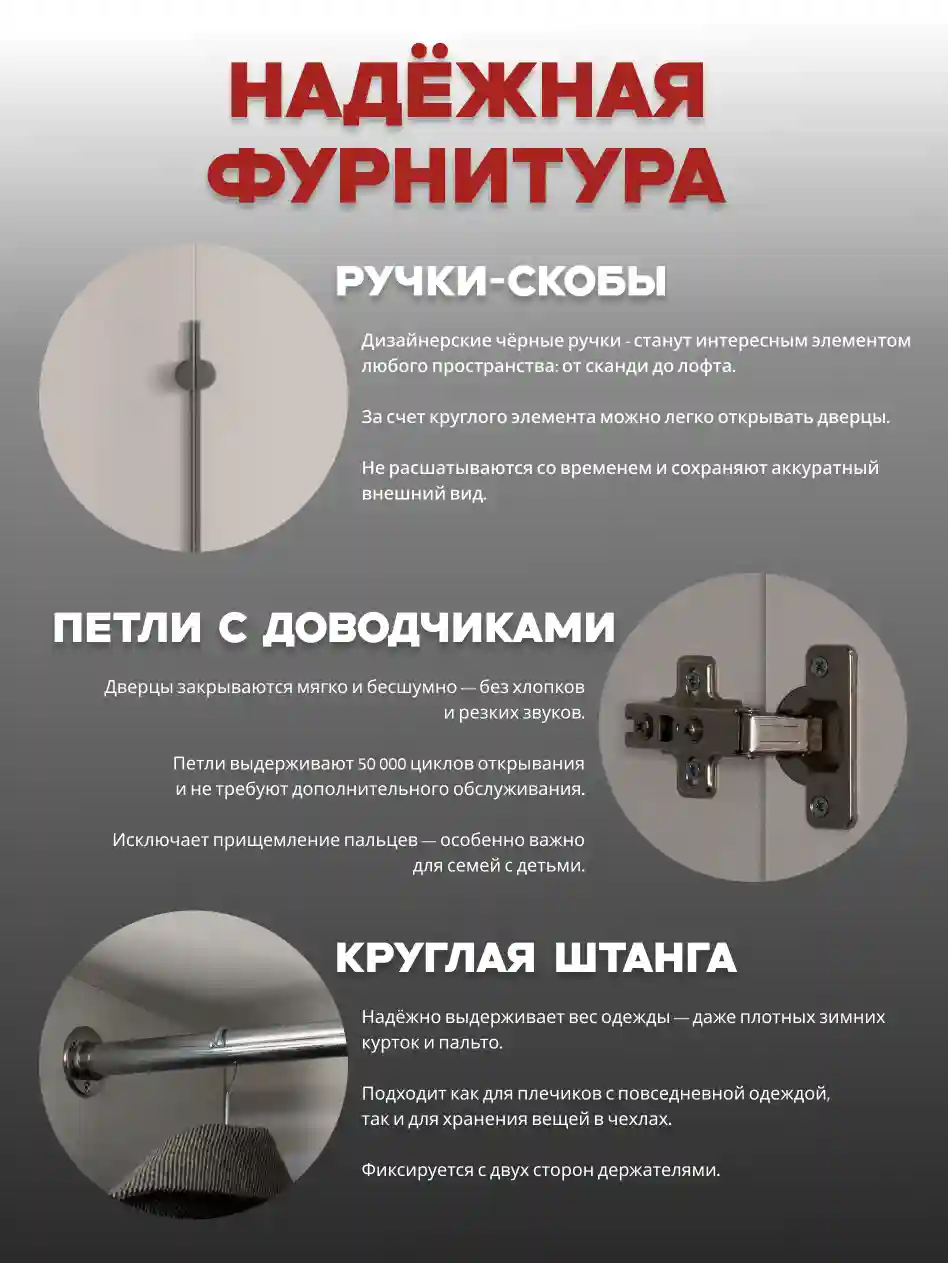 НАДЁЖНАЯ
ФУРНИТУРА

РУЧКИ-СКОБЫ

Дизайнерские чёрные ручки - станут интересным элементом любого пространства: от сканди до лофта.

За счет круглого элемента можно легко открывать дверцы.

Не расшатываются со временем и сохраняют аккуратный внешний вид.

ПЕТЛИ С ДОВОДЧИКАМИ

Дверцы закрываются мягко и бесшумно — без хлопков и резких звуков.

Петли выдерживают 50 000 циклов открывания и не требуют дополнительного обслуживания.

Исключает прищемление пальцев — особенно важно для семей с детьми.

КРУГЛАЯ ШТАНГА

Надёжно выдерживает вес одежды — даже плотных зимних курток и пальто.

Подходит как для плечиков с повседневной одеждой, так и для хранения вещей в чехлах.

Фиксируется с двух сторон держателями.